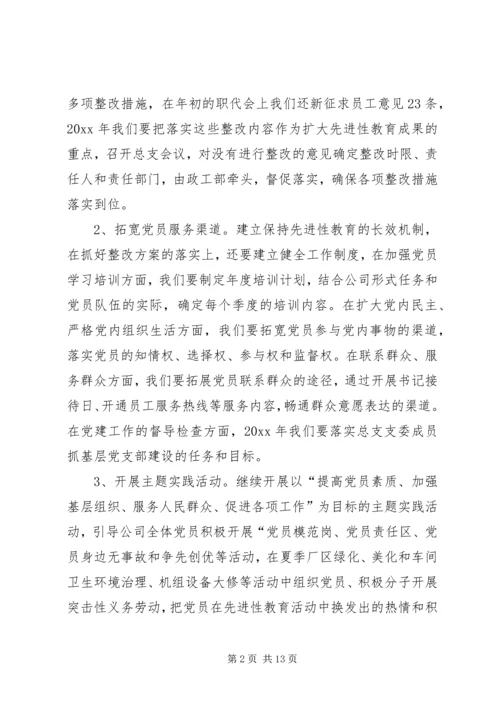 多项整改措施，在年初的职代会上我们还新征求员工意见23条，20xx年我们要把落实这些整改内容作为扩大先进性教育成果的重点，召开总支会议，对没有进行整改的意见确定整改时限、责任人和责任部门，由政工部牵头，督促落实，确保各项整改措施落实到位。

2、拓宽党员服务渠道。建立保持先进性教育的长效机制，在抓好整改方案的落实上，还要建立健全工作制度，在加强党员学习培训方面，我们要制定年度培训计划，结合公司形式任务和党员队伍的实际，确定每个季度的培训内容。在扩大党内民主、严格党内组织生活方面，我们要拓宽党员参与党内事物的渠道，落实党员的知情权、选择权、参与权和监督权。在联系群众、服务群众方面，我们要拓展党员联系群众的途径，通过开展书记接待日、开通员工服务热线等服务内容，畅通群众意愿表达的渠道。在党建工作的督导检查方面，20xx年我们要落实总支支委成员抓基层党支部建设的任务和目标。

3、开展主题实践活动。继续开展以“提高党员素质、加强基层组织、服务人民群众、促进各项工作”为目标的主题实践活动，引导公司全体党员积极开展“党员模范岗、党员责任区、党员身边无事故和争先创优等活动，在夏季厂区绿化、美化和车间卫生环境治理、机组设备大修等活动中组织党员、积极分子开展突击性义务劳动，把党员在先进性教育活动中换发出的热情和积

第2页 共13页